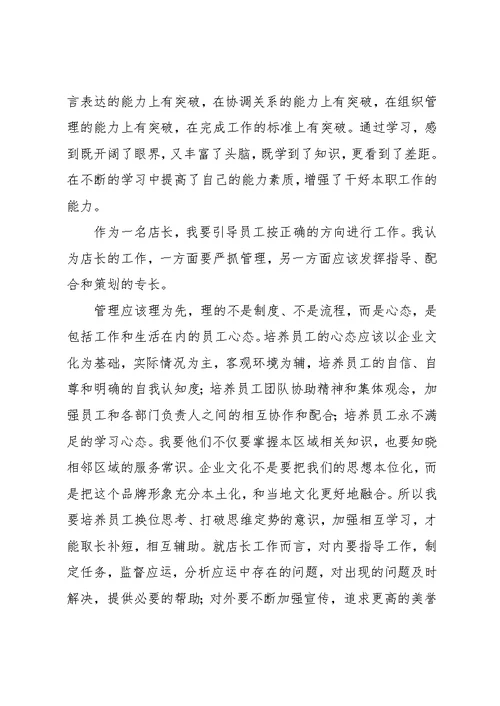 言表达的能力上有突破，在协调关系的能力上有突破，在组织管理的能力上有突破，在完成工作的标准上有突破。通过学习，感到既开阔了眼界，又丰富了头脑，既学到了知识，更看到了差距。在不断的学习中提高了自己的能力素质，增强了干好本职工作的能力。

作为一名店长，我要引导员工按正确的方向进行工作。我认为店长的工作，一方面要严抓管理，另一方面应该发挥指导、配合和策划的专长。

管理应该理为先，理的不是制度、不是流程，而是心态，是包括工作和生活在内的员工心态。培养员工的心态应该以企业文化为基础，实际情况为主，客观环境为辅，培养员工的自信、自尊和明确的自我认知度；培养员工团队协助精神和集体观念，加强员工和各部门负责人之间的相互协作和配合；培养员工永不满足的学习心态。我要他们不仅要掌握本区域相关知识，也要知晓相邻区域的服务常识。企业文化不是要把我们的思想本位化，而是把这个品牌形象充分本土化，和当地文化更好地融合。所以我要培养员工换位思考、打破思维定势的意识，加强相互学习，才能取长补短，相互辅助。就店长工作而言，对内要指导工作，制定任务，监督应运，分析应运中存在的问题，对出现的问题及时解决，提供必要的帮助；对外要不断加强宣传，追求更高的美誉